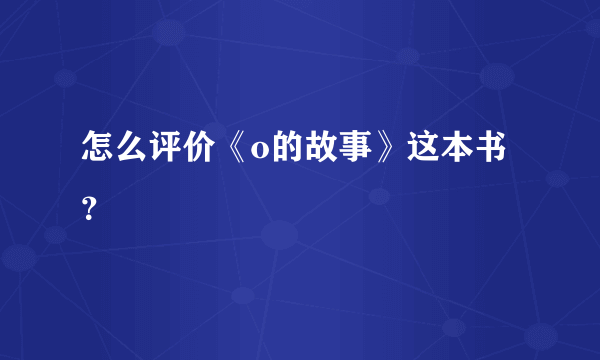 怎么评价《o的故事》这本书？